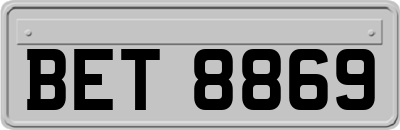 BET 8869